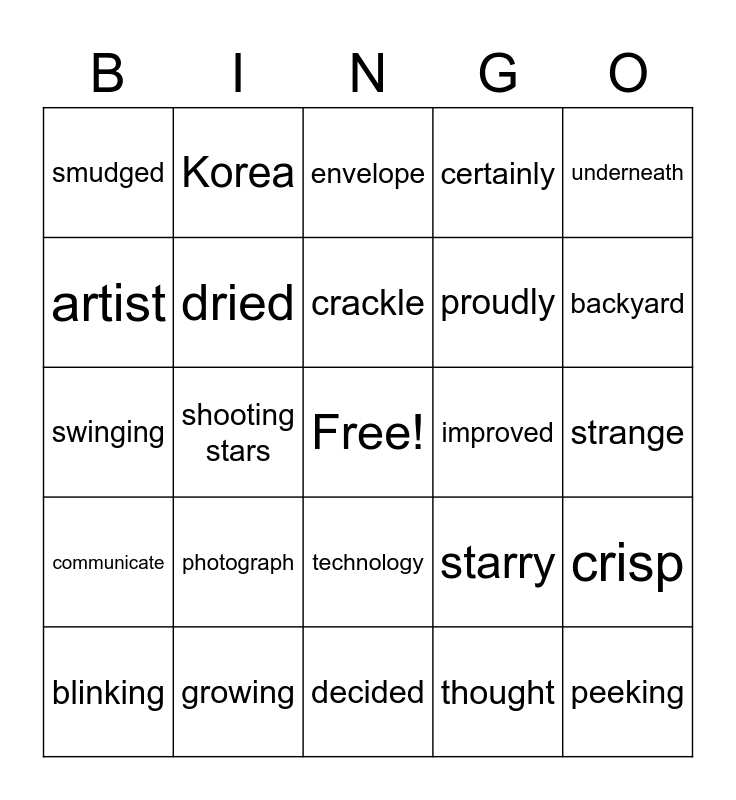 | B | I | N | G | O |
|---|---|---|---|---|
| smudged | Korea | envelope | certainly | underneath |
| artist | dried | crackle | proudly | backyard |
| swinging | shooting stars | Free! | improved | strange |
| communicate | photograph | technology | starry | crisp |
| blinking | growing | decided | thought | peeking |